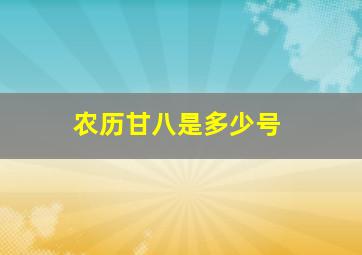 农历甘八是多少号